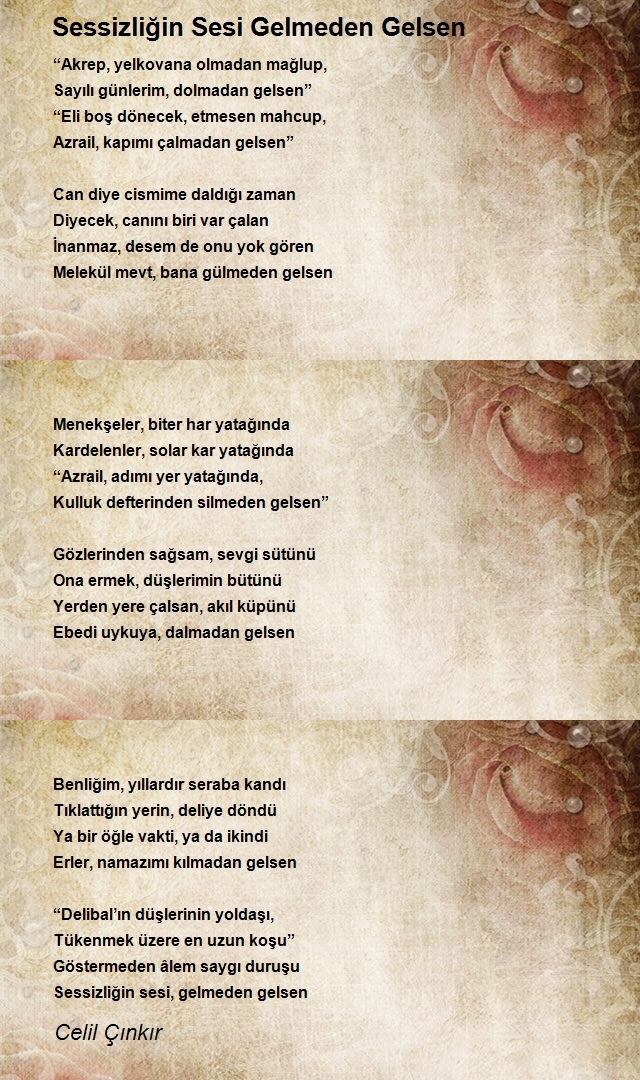 Sessizliğin Sesi Gelmeden Gelsen

“Akrep, yelkovana olmadan mağlup,
Sayılı günlerim, dolmadan gelsen”
“Eli boş dönecek, etmesen mahcup,
Azrail, kapımı çalmadan gelsen”

Can diye cismime daldığı zaman
Diyecek, canını biri var çalan
İnanmaz, desem de onu yok gören
Melekül mevt, bana gülmeden gelsen

Menekşeler, biter har yatağında
Kardelenler, solar kar yatağında
“Azrail, adımı yer yatağında,
Kulluk defterinden silmeden gelsen”

Gözlerinden sağsam, sevgi sütünü
Ona ermek, düşlerimin bütünü
Yerden yere çalsan, akıl küpünü
Ebedi uykuya, dalmadan gelsen

Benliğim, yıllardır seraba kandı
Tıklattığın yerin, deliye döndü
Ya bir öğle vakti, ya da ikindi
Erler, namazımı kılmadan gelsen

“Delibal’ın düşlerinin yoldaşı,
Tükenmek üzere en uzun koşu”
Göstermeden âlem saygı duruşu
Sessizliğin sesi, gelmeden gelsen

Celil Çınkır